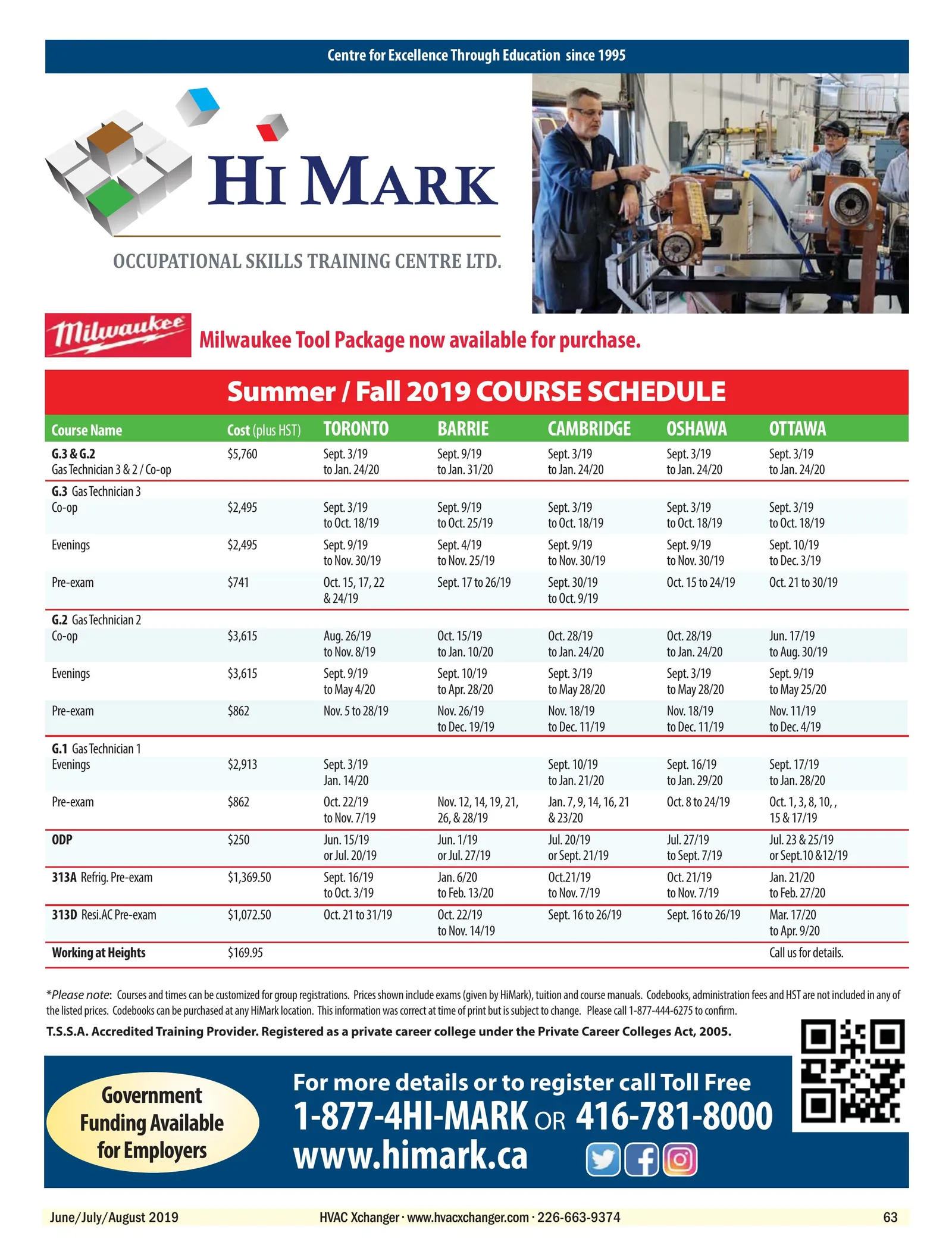 Centre for Excellence Through Education since 1995

HI MARK

OCCUPATIONAL SKILLS TRAINING CENTRE LTD.

Milwaukee

Milwaukee Tool Package now available for purchase.

Summer / Fall 2019 COURSE SCHEDULE

| Course Name | Cost (plus HST) | TORONTO | BARRIE | CAMBRIDGE | OSHAWA | OTTAWA |
|---|---|---|---|---|---|---|
| G.3 & G.2 Gas Technician 3 & 2 / Co-op | $5,760 | Sept. 3/19 to Jan. 24/20 | Sept. 9/19 to Jan. 31/20 | Sept. 3/19 to Jan. 24/20 | Sept. 3/19 to Jan. 24/20 | Sept. 3/19 to Jan. 24/20 |
| G.3 Gas Technician 3 | | | | | | |
| Co-op | $2,495 | Sept. 3/19 to Oct. 18/19 | Sept. 9/19 to Oct. 25/19 | Sept. 3/19 to Oct. 18/19 | Sept. 3/19 to Oct. 18/19 | Sept. 3/19 to Oct. 18/19 |
| Evenings | $2,495 | Sept. 9/19 to Nov. 30/19 | Sept. 4/19 to Nov. 25/19 | Sept. 9/19 to Nov. 30/19 | Sept. 9/19 to Nov. 30/19 | Sept. 10/19 to Dec. 3/19 |
| Pre-exam | $741 | Oct. 15, 17, 22 & 24/19 | Sept. 17 to 26/19 | Sept. 30/19 to Oct. 9/19 | Oct. 15 to 24/19 | Oct. 21 to 30/19 |
| G.2 Gas Technician 2 | | | | | | |
| Co-op | $3,615 | Aug. 26/19 to Nov. 8/19 | Oct. 15/19 to Jan. 10/20 | Oct. 28/19 to Jan. 24/20 | Oct. 28/19 to Jan. 24/20 | Jun. 17/19 to Aug. 30/19 |
| Evenings | $3,615 | Sept. 9/19 to May 4/20 | Sept. 10/19 to Apr. 28/20 | Sept. 3/19 to May 28/20 | Sept. 3/19 to May 28/20 | Sept. 9/19 to May 25/20 |
| Pre-exam | $862 | Nov. 5 to 28/19 | Nov. 26/19 to Dec. 19/19 | Nov. 18/19 to Dec. 11/19 | Nov. 18/19 to Dec. 11/19 | Nov. 11/19 to Dec. 4/19 |
| G.1 Gas Technician 1 | | | | | | |
| Evenings | $2,913 | Sept. 3/19 Jan. 14/20 | | Sept. 10/19 to Jan. 21/20 | Sept. 16/19 to Jan. 29/20 | Sept. 17/19 to Jan. 28/20 |
| Pre-exam | $862 | Oct. 22/19 to Nov. 7/19 | Nov. 12, 14, 19, 21, 26, & 28/19 | Jan. 7, 9, 14, 16, 21 & 23/20 | Oct. 8 to 24/19 | Oct. 1, 3, 8, 10, , 15 & 17/19 |
| ODP | $250 | Jun. 15/19 or Jul. 20/19 | Jun. 1/19 or Jul. 27/19 | Jul. 20/19 or Sept. 21/19 | Jul. 27/19 to Sept. 7/19 | Jul. 23 & 25/19 or Sept.10 &12/19 |
| 313A Refrig. Pre-exam | $1,369.50 | Sept. 16/19 to Oct. 3/19 | Jan. 6/20 to Feb. 13/20 | Oct.21/19 to Nov. 7/19 | Oct. 21/19 to Nov. 7/19 | Jan. 21/20 to Feb. 27/20 |
| 313D Resi.AC Pre-exam | $1,072.50 | Oct. 21 to 31/19 | Oct. 22/19 to Nov. 14/19 | Sept. 16 to 26/19 | Sept. 16 to 26/19 | Mar. 17/20 to Apr. 9/20 |
| Working at Heights | $169.95 | | | | | Call us for details. |

*Please note: Courses and times can be customized for group registrations. Prices shown include exams (given by HiMark), tuition and course manuals. Codebooks, administration fees and HST are not included in any of the listed prices. Codebooks can be purchased at any HiMark location. This information was correct at time of print but is subject to change. Please call 1-877-444-6275 to confirm.

T.S.S.A. Accredited Training Provider. Registered as a private career college under the Private Career Colleges Act, 2005.

Government Funding Available for Employers

For more details or to register call Toll Free
1-877-4HI-MARK OR 416-781-8000
www.himark.ca

June/July/August 2019 HVAC Xchanger · www.hvacxchanger.com · 226-663-9374 63